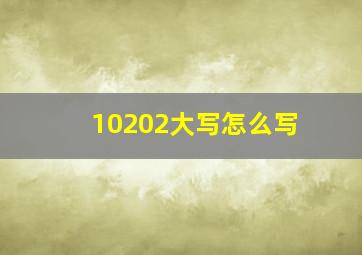 10202大写怎么写